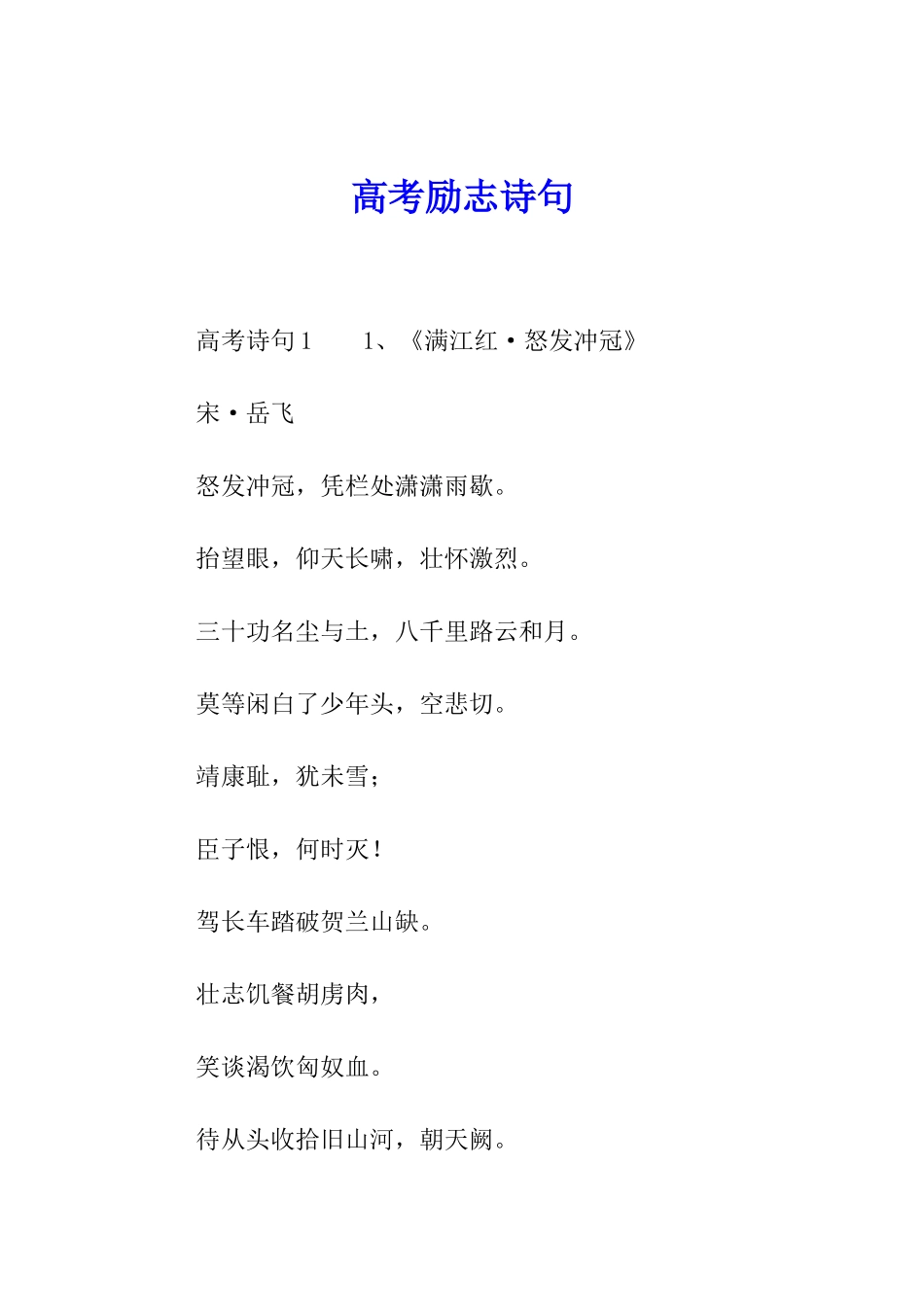 高考励志诗句

高考诗句1　　1、《满江红·怒发冲冠》

宋·岳飞

怒发冲冠，凭栏处潇潇雨歇。

抬望眼，仰天长啸，壮怀激烈。

三十功名尘与土，八千里路云和月。

莫等闲白了少年头，空悲切。

靖康耻，犹未雪；

臣子恨，何时灭！

驾长车踏破贺兰山缺。

壮志饥餐胡虏肉，

笑谈渴饮匈奴血。

待从头收拾旧山河，朝天阙。